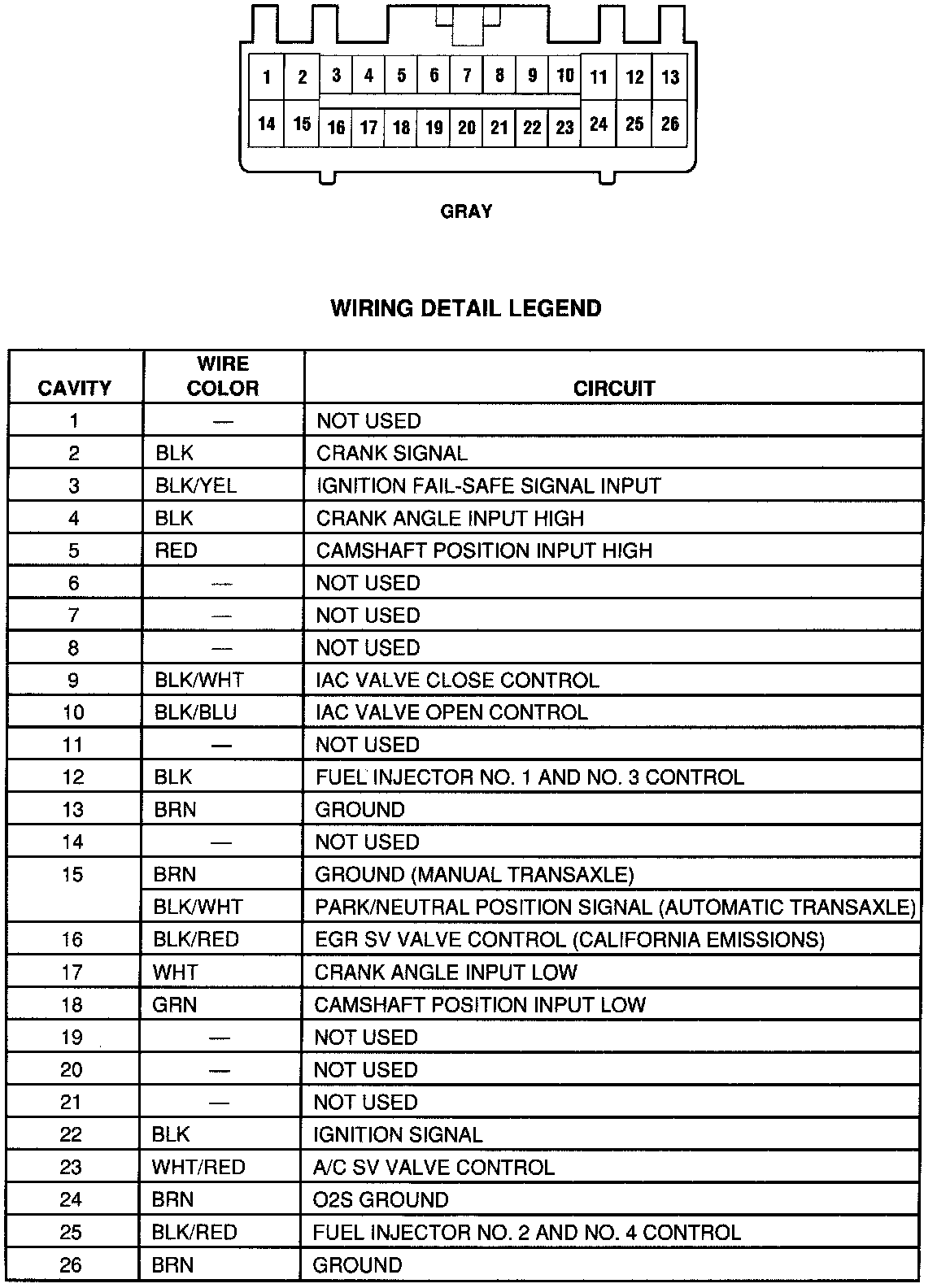 1 2 3 4 5 6 7 8 9 10 11 12 13
14 15 16 17 18 19 20 21 22 23 24 25 26

GRAY

WIRING DETAIL LEGEND

| CAVITY | WIRE COLOR | CIRCUIT |
|---|---|---|
| 1 | — | NOT USED |
| 2 | BLK | CRANK SIGNAL |
| 3 | BLK/YEL | IGNITION FAIL-SAFE SIGNAL INPUT |
| 4 | BLK | CRANK ANGLE INPUT HIGH |
| 5 | RED | CAMSHAFT POSITION INPUT HIGH |
| 6 | — | NOT USED |
| 7 | — | NOT USED |
| 8 | — | NOT USED |
| 9 | BLK/WHT | IAC VALVE CLOSE CONTROL |
| 10 | BLK/BLU | IAC VALVE OPEN CONTROL |
| 11 | — | NOT USED |
| 12 | BLK | FUEL INJECTOR NO. 1 AND NO. 3 CONTROL |
| 13 | BRN | GROUND |
| 14 | — | NOT USED |
| 15 | BRN | GROUND (MANUAL TRANSAXLE) |
| | BLK/WHT | PARK/NEUTRAL POSITION SIGNAL (AUTOMATIC TRANSAXLE) |
| 16 | BLK/RED | EGR SV VALVE CONTROL (CALIFORNIA EMISSIONS) |
| 17 | WHT | CRANK ANGLE INPUT LOW |
| 18 | GRN | CAMSHAFT POSITION INPUT LOW |
| 19 | — | NOT USED |
| 20 | — | NOT USED |
| 21 | — | NOT USED |
| 22 | BLK | IGNITION SIGNAL |
| 23 | WHT/RED | A/C SV VALVE CONTROL |
| 24 | BRN | O2S GROUND |
| 25 | BLK/RED | FUEL INJECTOR NO. 2 AND NO. 4 CONTROL |
| 26 | BRN | GROUND |